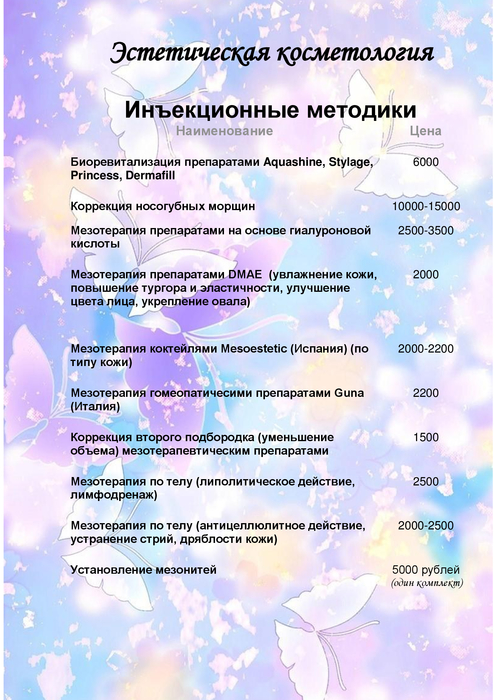 Эстетическая косметология

Инъекционные методики

| Наименование | Цена |
|---|---|
| Биоревитализация препаратами Aquashine, Stylage, Princess, Dermafill | 6000 |
| Коррекция носогубных морщин | 10000-15000 |
| Мезотерапия препаратами на основе гиалуроновой кислоты | 2500-3500 |
| Мезотерапия препаратами DMAE (увлажнение кожи, повышение тургора и эластичности, улучшение цвета лица, укрепление овала) | 2000 |
| Мезотерапия коктейлями Mesoestetic (Испания) (по типу кожи) | 2000-2200 |
| Мезотерапия гомеопатичесими препаратами Guna (Италия) | 2200 |
| Коррекция второго подбородка (уменьшение объема) мезотерапевтическим препаратами | 1500 |
| Мезотерапия по телу (липолитическое действие, лимфодренаж) | 2500 |
| Мезотерапия по телу (антицеллюлитное действие, устранение стрий, дряблости кожи) | 2000-2500 |
| Установление мезонитей | 5000 рублей (один комплект) |